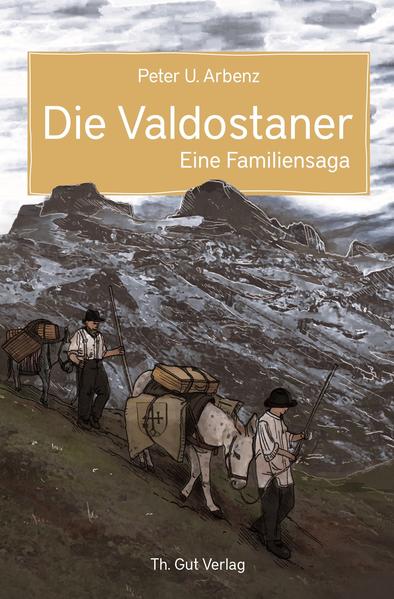 Peter U. Arbenz

Die Valdostaner

Eine Familiensaga

Th. Gut Verlag